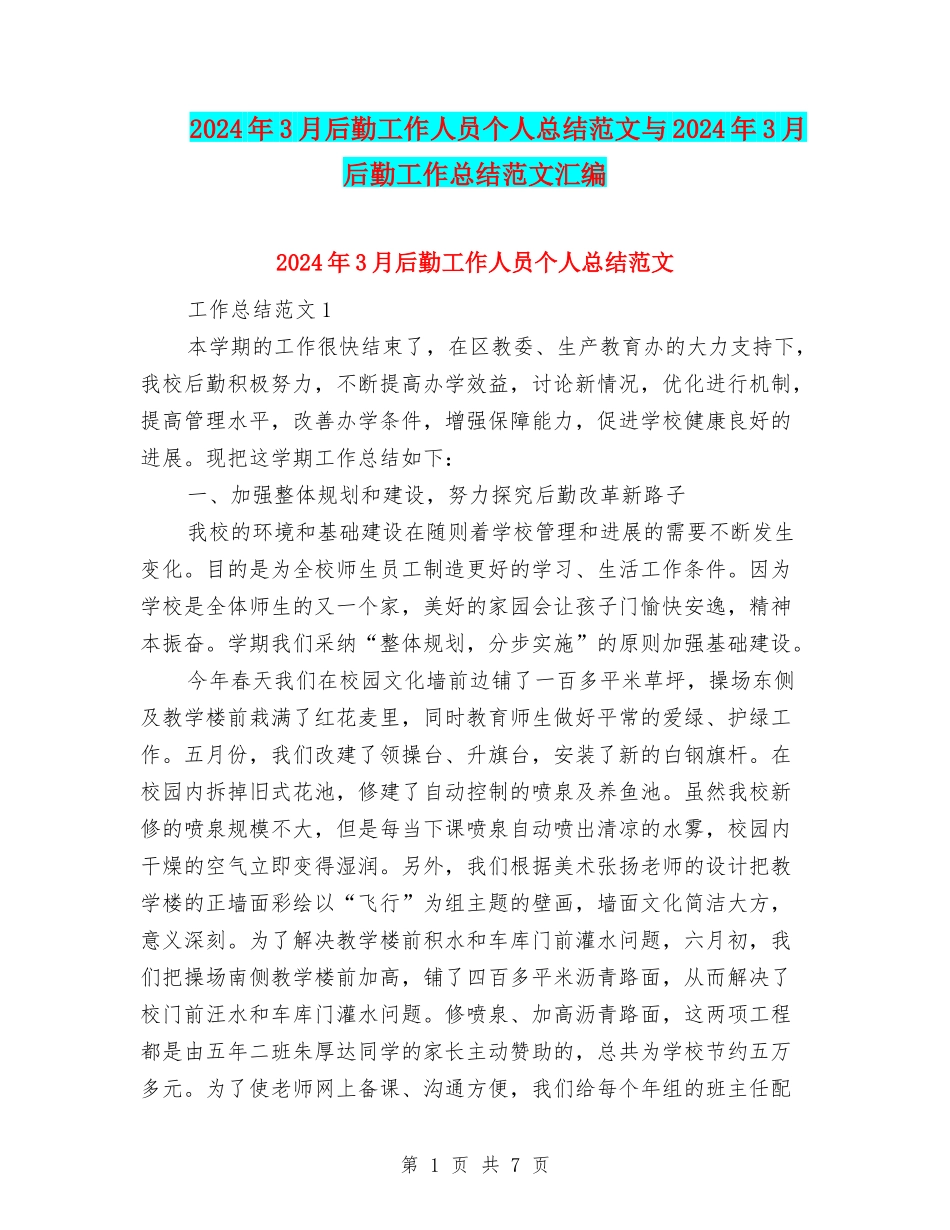 2024年3月后勤工作人员个人总结范文与2024年3月后勤工作总结范文汇编

2024年3月后勤工作人员个人总结范文

工作总结范文1

本学期的工作很快结束了，在区教委、生产教育办的大力支持下，我校后勤积极努力，不断提高办学效益，讨论新情况，优化进行机制，提高管理水平，改善办学条件，增强保障能力，促进学校健康良好的进展。现把这学期工作总结如下：

一、加强整体规划和建设，努力探究后勤改革新路子

我校的环境和基础建设在随则着学校管理和进展的需要不断发生变化。目的是为全校师生员工制造更好的学习、生活工作条件。因为学校是全体师生的又一个家，美好的家园会让孩子门愉快安逸，精神本振奋。学期我们采纳“整体规划，分步实施”的原则加强基础建设。

今年春天我们在校园文化墙前边铺了一百多平米草坪，操场东侧及教学楼前栽满了红花麦里，同时教育师生做好平常的爱绿、护绿工作。五月份，我们改建了领操台、升旗台，安装了新的白钢旗杆。在校园内拆掉旧式花池，修建了自动控制的喷泉及养鱼池。虽然我校新修的喷泉规模不大，但是每当下课喷泉自动喷出清凉的水雾，校园内干燥的空气立即变得湿润。另外，我们根据美术张扬老师的设计把教学楼的正墙面彩绘以“飞行”为组主题的壁画，墙面文化简洁大方，意义深刻。为了解决教学楼前积水和车库门前灌水问题，六月初，我们把操场南侧教学楼前加高，铺了四百多平米沥青路面，从而解决了校门前汪水和车库门灌水问题。修喷泉、加高沥青路面，这两项工程都是由五年二班朱厚达同学的家长主动赞助的，总共为学校节约五万多元。为了使老师网上备课、沟通方便，我们给每个年组的班主任配

第 1 页 共 7 页